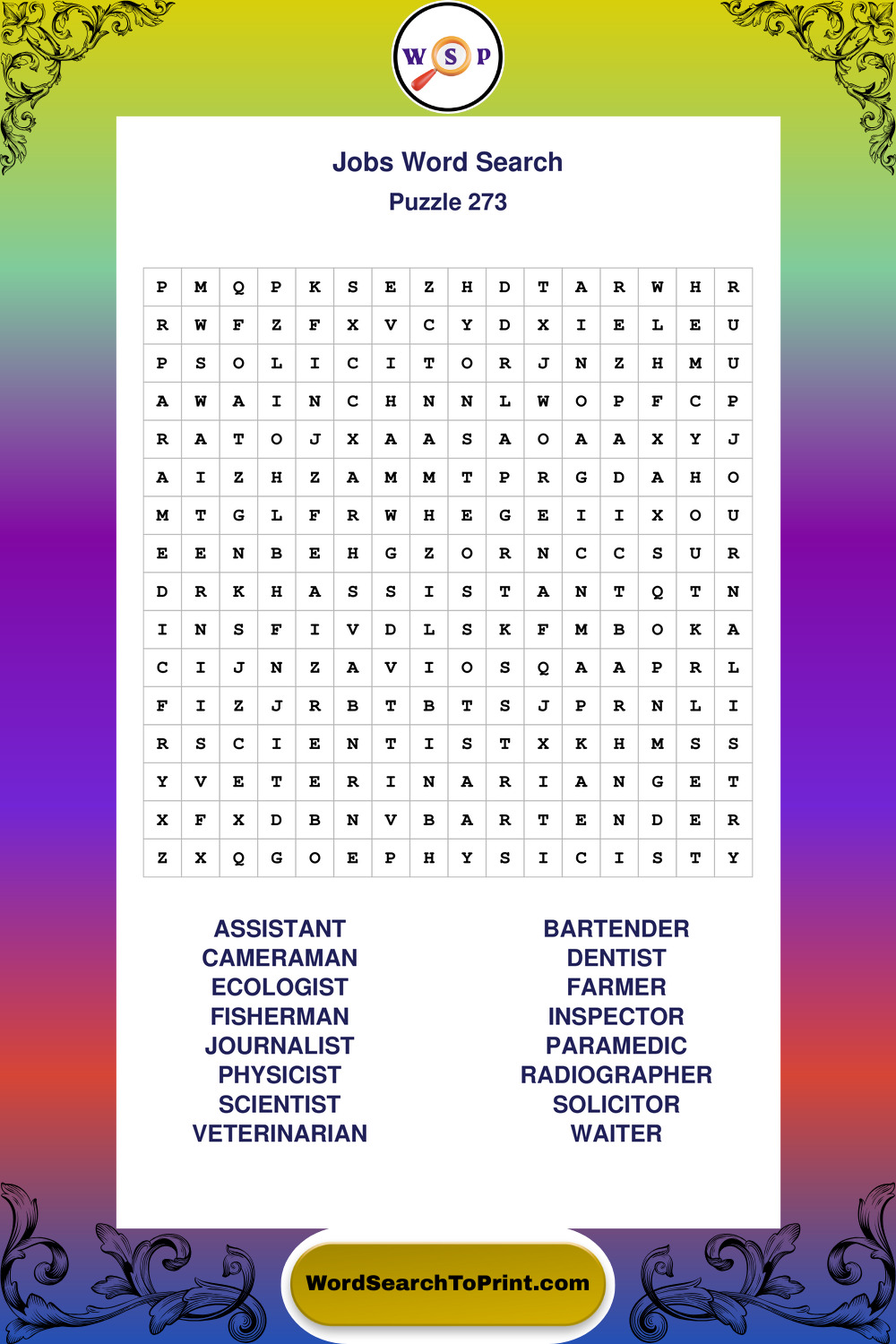 W S P

Jobs Word Search
Puzzle 273

| P | M | Q | P | K | S | E | Z | H | D | T | A | R | W | H | R |
|---|---|---|---|---|---|---|---|---|---|---|---|---|---|---|---|
| R | W | F | Z | F | X | V | C | Y | D | X | I | E | L | E | U |
| P | S | O | L | I | C | I | T | O | R | J | N | Z | H | M | U |
| A | W | A | I | N | C | H | N | N | L | W | O | P | F | C | P |
| R | A | T | O | J | X | A | A | S | A | O | A | A | X | Y | J |
| A | I | Z | H | Z | A | M | M | T | P | R | G | D | A | H | O |
| M | T | G | L | F | R | W | H | E | G | E | I | I | X | O | U |
| E | E | N | B | E | H | G | Z | O | R | N | C | C | S | U | R |
| D | R | K | H | A | S | S | I | S | T | A | N | T | Q | T | N |
| I | N | S | F | I | V | D | L | S | K | F | M | B | O | K | A |
| C | I | J | N | Z | A | V | I | O | S | Q | A | A | P | R | L |
| F | I | Z | J | R | B | T | B | T | S | J | P | R | N | L | I |
| R | S | C | I | E | N | T | I | S | T | X | K | H | M | S | S |
| Y | V | E | T | E | R | I | N | A | R | I | A | N | G | E | T |
| X | F | X | D | B | N | V | B | A | R | T | E | N | D | E | R |
| Z | X | Q | G | O | E | P | H | Y | S | I | C | I | S | T | Y |

ASSISTANT
CAMERAMAN
ECOLOGIST
FISHERMAN
JOURNALIST
PHYSICIST
SCIENTIST
VETERINARIAN

BARTENDER
DENTIST
FARMER
INSPECTOR
PARAMEDIC
RADIOGRAPHER
SOLICITOR
WAITER

WordSearchToPrint.com